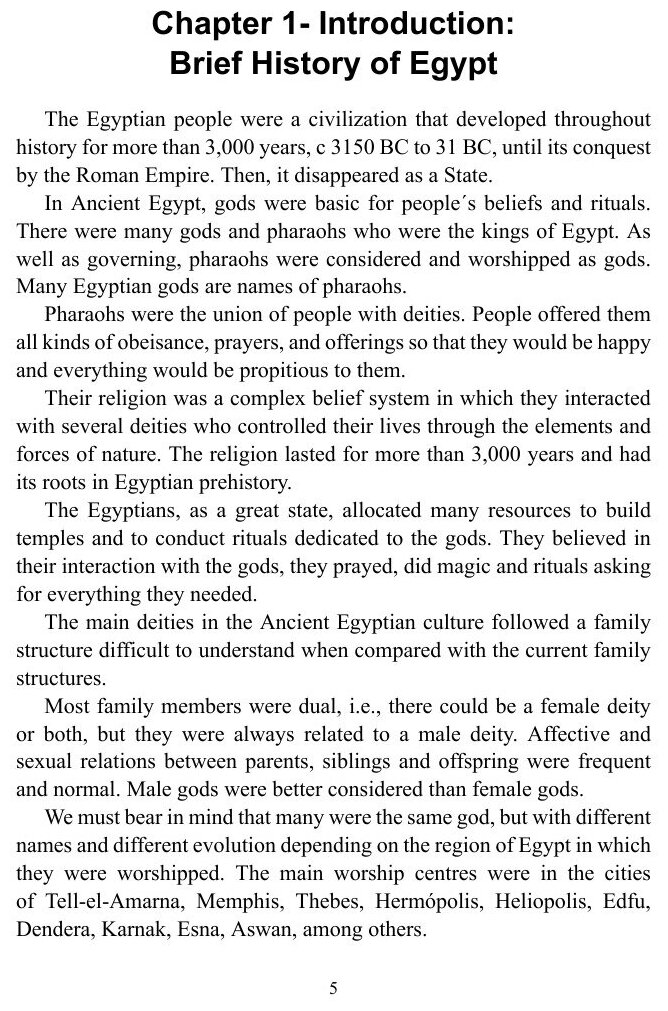 Chapter 1- Introduction:
Brief History of Egypt

The Egyptian people were a civilization that developed throughout history for more than 3,000 years, c 3150 BC to 31 BC, until its conquest by the Roman Empire. Then, it disappeared as a State.

In Ancient Egypt, gods were basic for people´s beliefs and rituals. There were many gods and pharaohs who were the kings of Egypt. As well as governing, pharaohs were considered and worshipped as gods. Many Egyptian gods are names of pharaohs.

Pharaohs were the union of people with deities. People offered them all kinds of obeisance, prayers, and offerings so that they would be happy and everything would be propitious to them.

Their religion was a complex belief system in which they interacted with several deities who controlled their lives through the elements and forces of nature. The religion lasted for more than 3,000 years and had its roots in Egyptian prehistory.

The Egyptians, as a great state, allocated many resources to build temples and to conduct rituals dedicated to the gods. They believed in their interaction with the gods, they prayed, did magic and rituals asking for everything they needed.

The main deities in the Ancient Egyptian culture followed a family structure difficult to understand when compared with the current family structures.

Most family members were dual, i.e., there could be a female deity or both, but they were always related to a male deity. Affective and sexual relations between parents, siblings and offspring were frequent and normal. Male gods were better considered than female gods.

We must bear in mind that many were the same god, but with different names and different evolution depending on the region of Egypt in which they were worshipped. The main worship centres were in the cities of Tell-el-Amarna, Memphis, Thebes, Hermópolis, Heliopolis, Edfu, Dendera, Karnak, Esna, Aswan, among others.

5